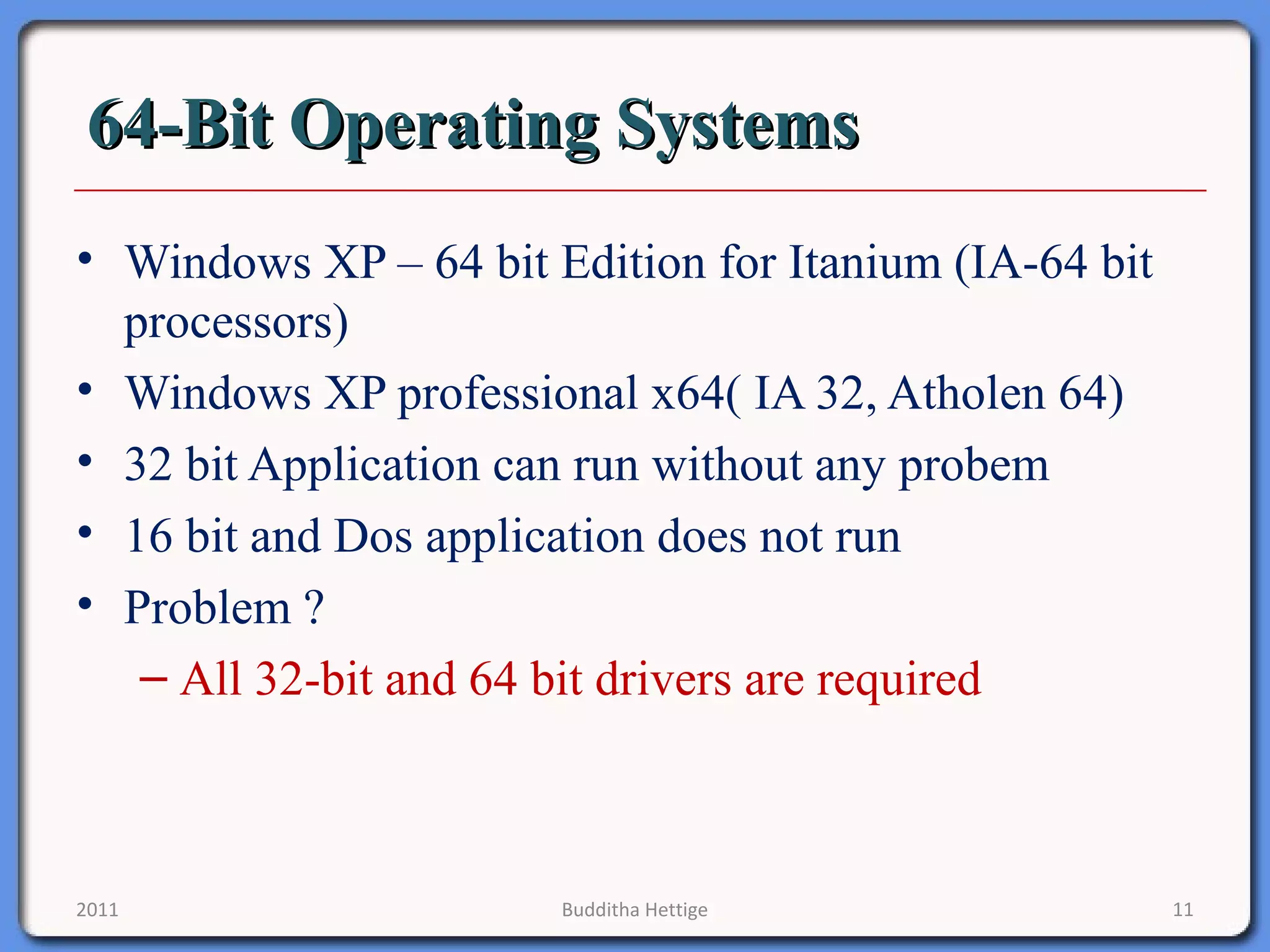 64-Bit Operating Systems

• Windows XP – 64 bit Edition for Itanium (IA-64 bit processors)
• Windows XP professional x64( IA 32, Atholen 64)
• 32 bit Application can run without any probem
• 16 bit and Dos application does not run
• Problem ?
– All 32-bit and 64 bit drivers are required

2011
Budditha Hettige
11